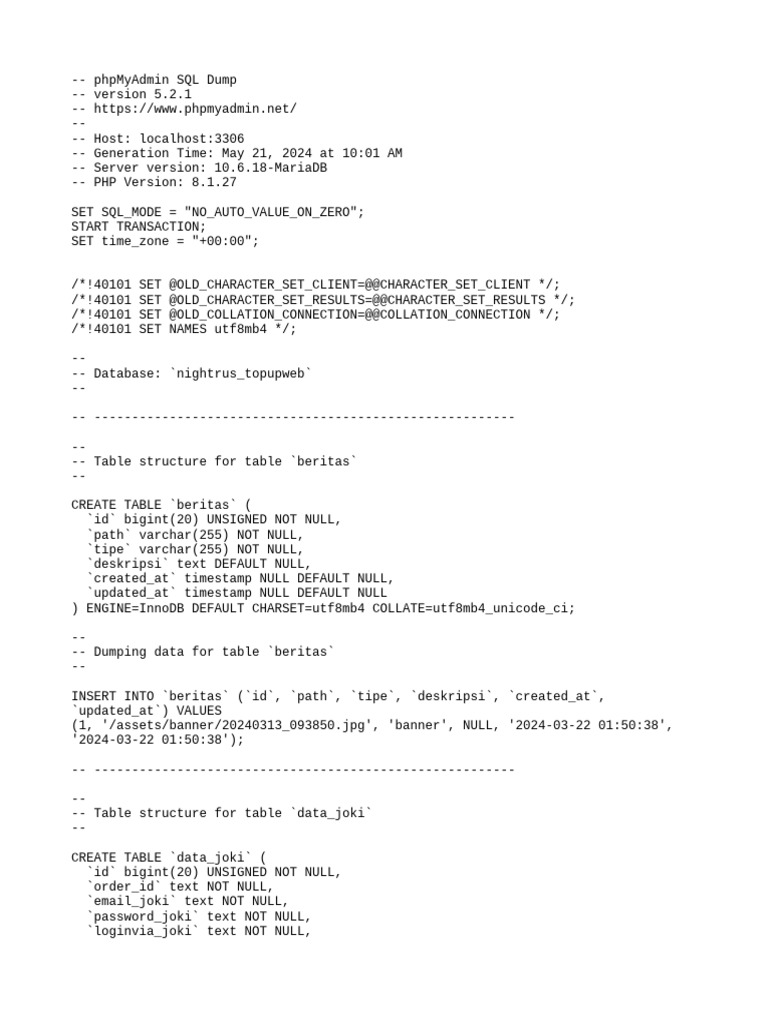 -- phpMyAdmin SQL Dump
-- version 5.2.1
-- https://www.phpmyadmin.net/
--
-- Host: localhost:3306
-- Generation Time: May 21, 2024 at 10:01 AM
-- Server version: 10.6.18-MariaDB
-- PHP Version: 8.1.27

SET SQL_MODE = "NO_AUTO_VALUE_ON_ZERO";
START TRANSACTION;
SET time_zone = "+00:00";

/*!40101 SET @OLD_CHARACTER_SET_CLIENT=@@CHARACTER_SET_CLIENT */;
/*!40101 SET @OLD_CHARACTER_SET_RESULTS=@@CHARACTER_SET_RESULTS */;
/*!40101 SET @OLD_COLLATION_CONNECTION=@@COLLATION_CONNECTION */;
/*!40101 SET NAMES utf8mb4 */;

--
-- Database: `nightrus_topupweb`
--

-- --------------------------------------------------------

--
-- Table structure for table `beritas`
--

CREATE TABLE `beritas` (
`id` bigint(20) UNSIGNED NOT NULL,
`path` varchar(255) NOT NULL,
`tipe` varchar(255) NOT NULL,
`deskripsi` text DEFAULT NULL,
`created_at` timestamp NULL DEFAULT NULL,
`updated_at` timestamp NULL DEFAULT NULL
) ENGINE=InnoDB DEFAULT CHARSET=utf8mb4 COLLATE=utf8mb4_unicode_ci;

--
-- Dumping data for table `beritas`
--

INSERT INTO `beritas` (`id`, `path`, `tipe`, `deskripsi`, `created_at`, `updated_at`) VALUES
(1, '/assets/banner/20240313_093850.jpg', 'banner', NULL, '2024-03-22 01:50:38', '2024-03-22 01:50:38');

-- --------------------------------------------------------

--
-- Table structure for table `data_joki`
--

CREATE TABLE `data_joki` (
`id` bigint(20) UNSIGNED NOT NULL,
`order_id` text NOT NULL,
`email_joki` text NOT NULL,
`password_joki` text NOT NULL,
`loginvia_joki` text NOT NULL,